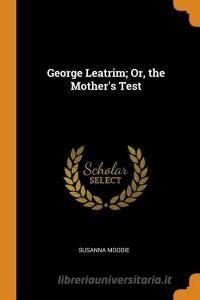 George Leatrim; Or, the Mother's Test

Scholar SELECT

SUSANNA MOODIE

libreriauniversitaria.it